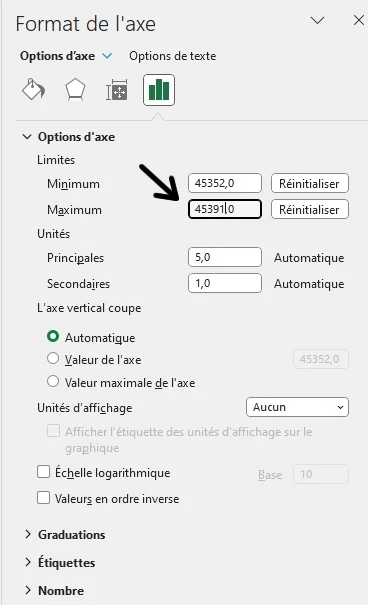 Format de l'axe

Options d'axe Options de texte

Options d'axe

Limites

Minimum 45352,0 Réinitialiser

Maximum 45391,0 Réinitialiser

Unités

Principales 5,0 Automatique

Secondaires 1,0 Automatique

L'axe vertical coupe

Automatique

Valeur de l'axe 45352,0

Valeur maximale de l'axe

Unités d'affichage Aucun

Afficher l'étiquette des unités d'affichage sur le graphique

Échelle logarithmique Base 10

Valeurs en ordre inverse

Graduations

Étiquettes

Nombre